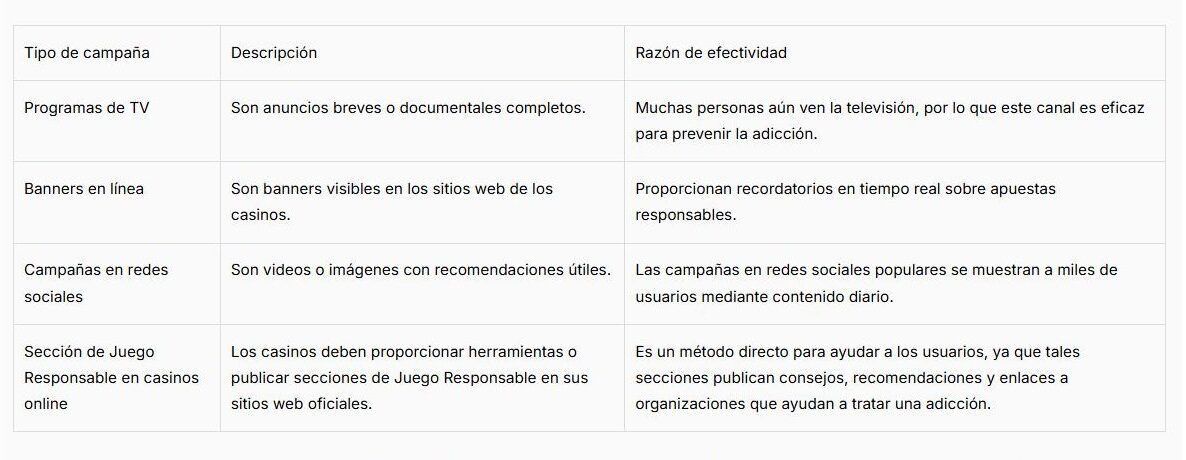 | Tipo de campaña | Descripción | Razón de efectividad |
|---|---|---|
| Programas de TV | Son anuncios breves o documentales completos. | Muchas personas aún ven la televisión, por lo que este canal es eficaz para prevenir la adicción. |
| Banners en línea | Son banners visibles en los sitios web de los casinos. | Proporcionan recordatorios en tiempo real sobre apuestas responsables. |
| Campañas en redes sociales | Son videos o imágenes con recomendaciones útiles. | Las campañas en redes sociales populares se muestran a miles de usuarios mediante contenido diario. |
| Sección de Juego Responsable en casinos online | Los casinos deben proporcionar herramientas o publicar secciones de Juego Responsable en sus sitios web oficiales. | Es un método directo para ayudar a los usuarios, ya que tales secciones publican consejos, recomendaciones y enlaces a organizaciones que ayudan a tratar una adicción. |